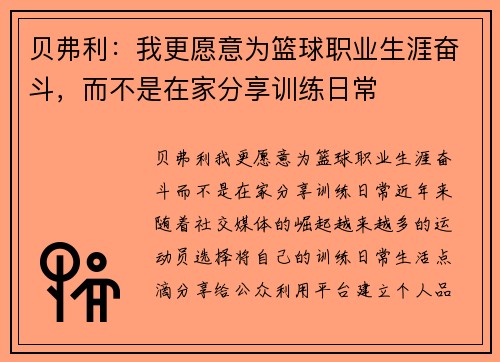 贝弗利：我更愿意为篮球职业生涯奋斗，而不是在家分享训练日常

贝弗利我更愿意为篮球职业生涯奋斗而不是在家分享训练日常近年来随着社交媒体的崛起越来越多的运动员选择将自己的训练日常生活点滴分享给公众利用平台建立个人品